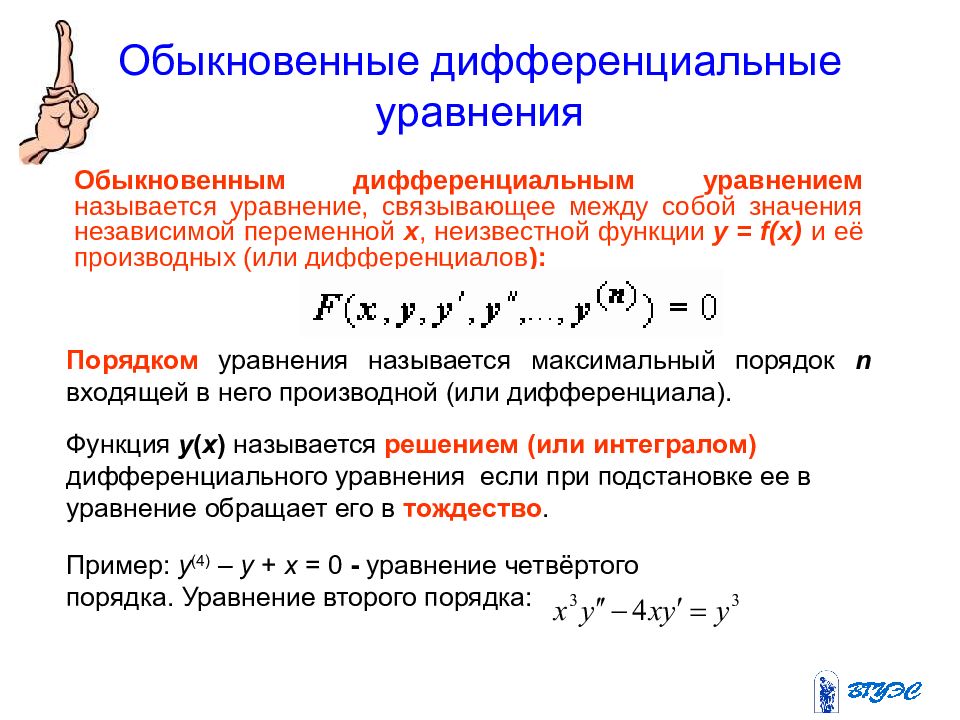 Обыкновенные дифференциальные уравнения

Обыкновенным дифференциальным уравнением называется уравнение, связывающее между собой значения независимой переменной x, неизвестной функции y = f(x) и её производных (или дифференциалов):

$F(x, y, y', y'', \ldots, y^{(n)}) = 0$

Порядком уравнения называется максимальный порядок n входящей в него производной (или дифференциала).

Функция y(x) называется решением (или интегралом) дифференциального уравнения если при подстановке ее в уравнение обращает его в тождество.

Пример: $y^{(4)} - y + x = 0$ - уравнение четвёртого порядка. Уравнение второго порядка: $x^3 y'' - 4xy' = y^3$

ВГУЭС